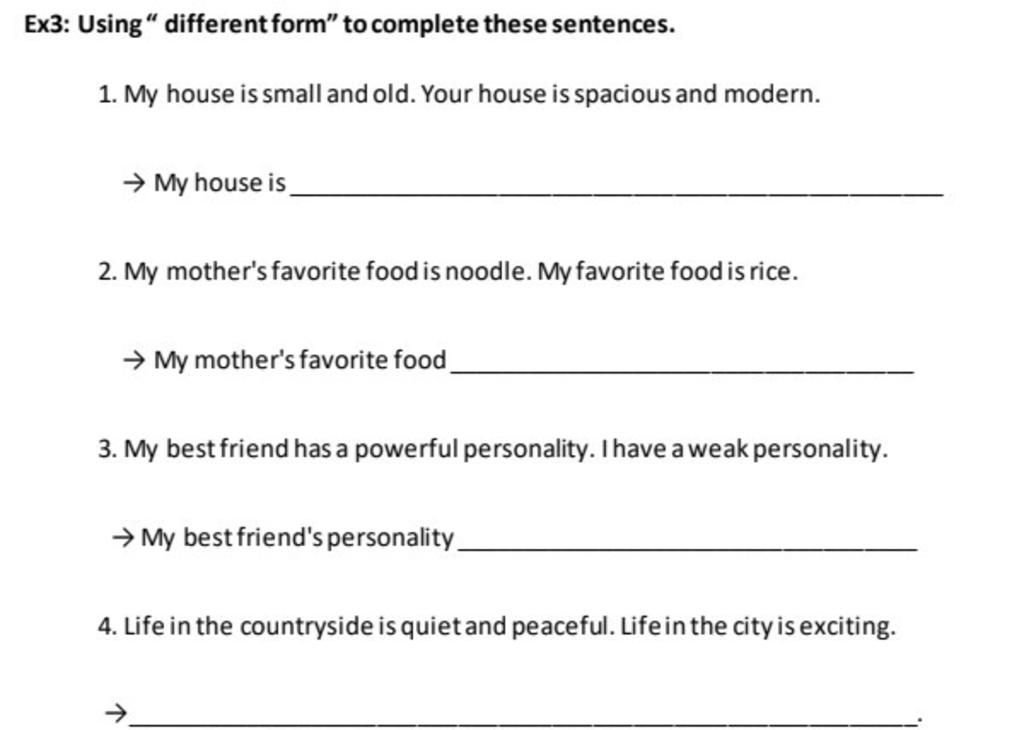 Ex3: Using " different form" to complete these sentences.

1. My house is small and old. Your house is spacious and modern.

→ My house is ______________________________

2. My mother's favorite food is noodle. My favorite food is rice.

→ My mother's favorite food ______________________________

3. My best friend has a powerful personality. I have a weak personality.

→ My best friend's personality ______________________________

4. Life in the countryside is quiet and peaceful. Life in the city is exciting.

→ ______________________________.